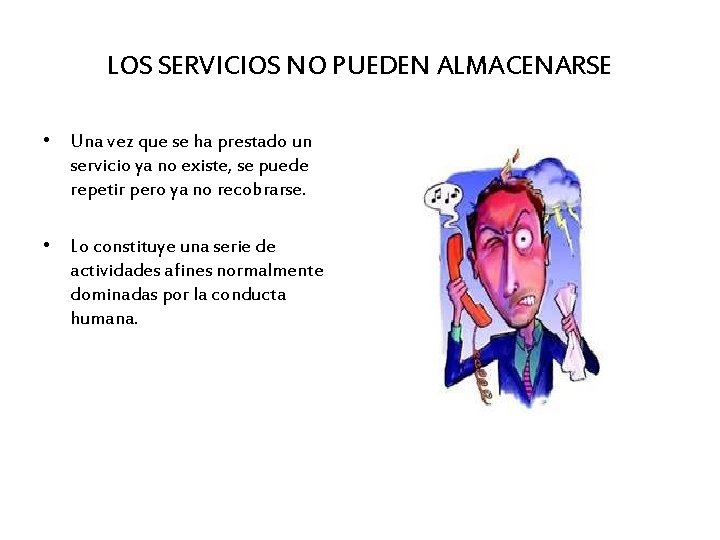 LOS SERVICIOS NO PUEDEN ALMACENARSE

• Una vez que se ha prestado un servicio ya no existe, se puede repetir pero ya no recobrarse.

• Lo constituye una serie de actividades afines normalmente dominadas por la conducta humana.